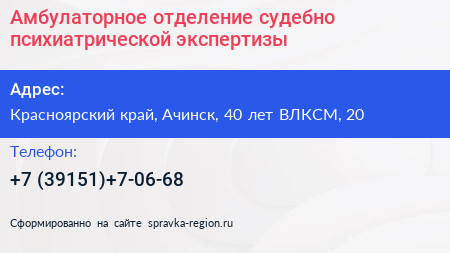 Амбулаторное отделение судебно психиатрической экспертизы

Адрес:

Красноярский край, Ачинск, 40 лет ВЛКСМ, 20

Телефон:

+7 (39151)+7-06-68

Сформированно на сайте spravka-region.ru